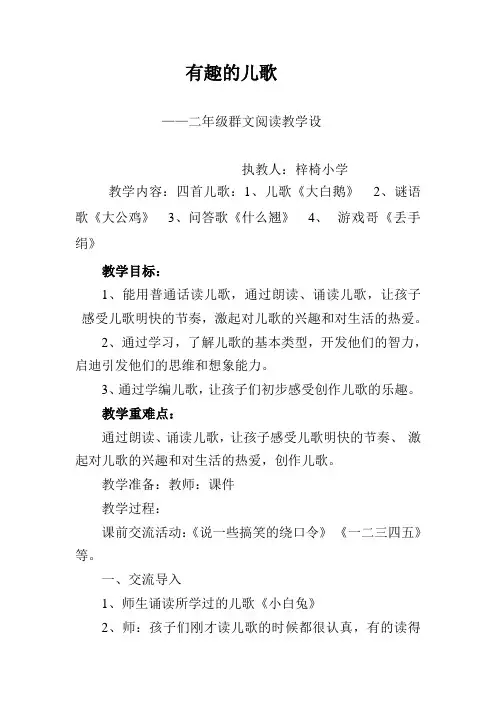 有趣的儿歌

——二年级群文阅读教学设

执教人：梓椅小学

教学内容：四首儿歌：1、儿歌《大白鹅》 2、谜语歌《大公鸡》 3、问答歌《什么翘》 4、 游戏哥《丢手绢》

教学目标：

1、能用普通话读儿歌，通过朗读、诵读儿歌，让孩子感受儿歌明快的节奏，激起对儿歌的兴趣和对生活的热爱。

2、通过学习，了解儿歌的基本类型，开发他们的智力，启迪引发他们的思维和想象能力。

3、通过学编儿歌，让孩子们初步感受创作儿歌的乐趣。

教学重难点：

通过朗读、诵读儿歌，让孩子感受儿歌明快的节奏、 激起对儿歌的兴趣和对生活的热爱，创作儿歌。

教学准备：教师：课件

教学过程：

课前交流活动：《说一些搞笑的绕口令》 《一二三四五》等。

一、交流导入

1、师生诵读所学过的儿歌《小白兔》

2、师：孩子们刚才读儿歌的时候都很认真，有的读得